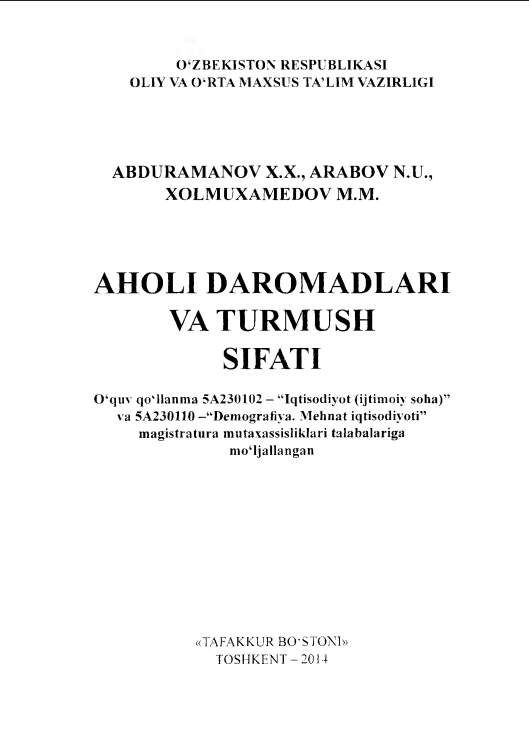 O‘ZBEKISTON RESPUBLIKASI
OLIY VA O‘RTA MAXSUS TA’LIM VAZIRLIGI

ABDURAMANOV X.X., ARABOV N.U.,
XOLMUXAMEDOV M.M.

AHOLI DAROMADLARI
VA TURMUSH
SIFATI

O‘quv qo‘llanma 5A230102 – “Iqtisodiyot (ijtimoiy soha)” va 5A230110 –“Demografiya. Mehnat iqtisodiyoti” magistratura mutaxassisliklari talabalariga mo‘ljallangan

«TAFAKKUR BO‘STONI»
TOSHKENT – 2014